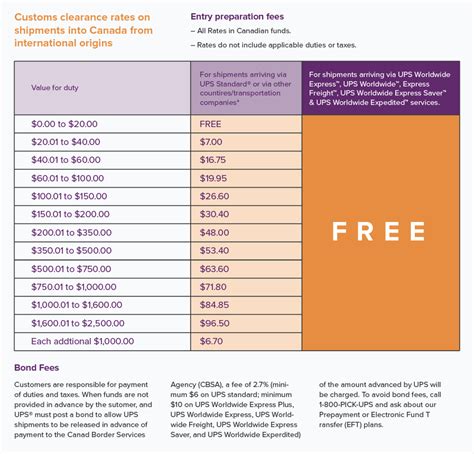 Customs clearance rates on shipments into Canada from international origins

Entry preparation fees

– All Rates in Canadian funds.

– Rates do not include applicable duties or taxes.

| Value for duty | For shipments arriving via UPS Standard® or via other countires/transportation companies* | For shipments arriving via UPS Worldwide Express™, UPS Worldwide™, Express Freight™, UPS Worldwide Express Saver™ & UPS Worldwide Expedited™ services. |
|---|---|---|
| $0.00 to $20.00 | FREE | FREE |
| $20.01 to $40.00 | $7.00 | |
| $40.01 to $60.00 | $16.75 | |
| $60.01 to $100.00 | $19.95 | |
| $100.01 to $150.00 | $26.60 | |
| $150.01 to $200.00 | $30.40 | |
| $200.01 to $350.00 | $48.00 | |
| $350.01 to $500.00 | $53.40 | |
| $500.01 to $750.00 | $63.60 | |
| $750.01 to $1,000.00 | $71.80 | |
| $1,000.01 to $1,600.00 | $84.85 | |
| $1,600.01 to $2,500.00 | $96.50 | |
| Each addtional $1,000.00 | $6.70 | |

Bond Fees

Customers are responsible for payment of duties and taxes. When funds are not provided in advance by the sutomer, and UPS® must post a bond to allow UPS shipments to be released in advance of payment to the Canad Border Services

Agency (CBSA), a fee of 2.7% (minimum $6 on UPS standard; minimum $10 on UPS Worldwide Express Plus, UPS Worldwide Express, UPS Worldwide Freight, UPS Worldwide Express Saver, and UPS Worldwide Experdited)

of the amount advanced by UPS will be charged. To avoid bond fees, call 1-800-PICK-UPS and ask about our Prepayment or Electronic Fund T ransfer (EFT) plans.